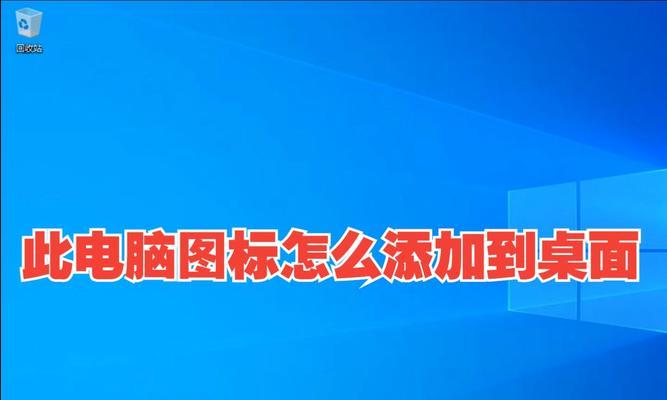 回收站

此电脑图标怎么添加到桌面